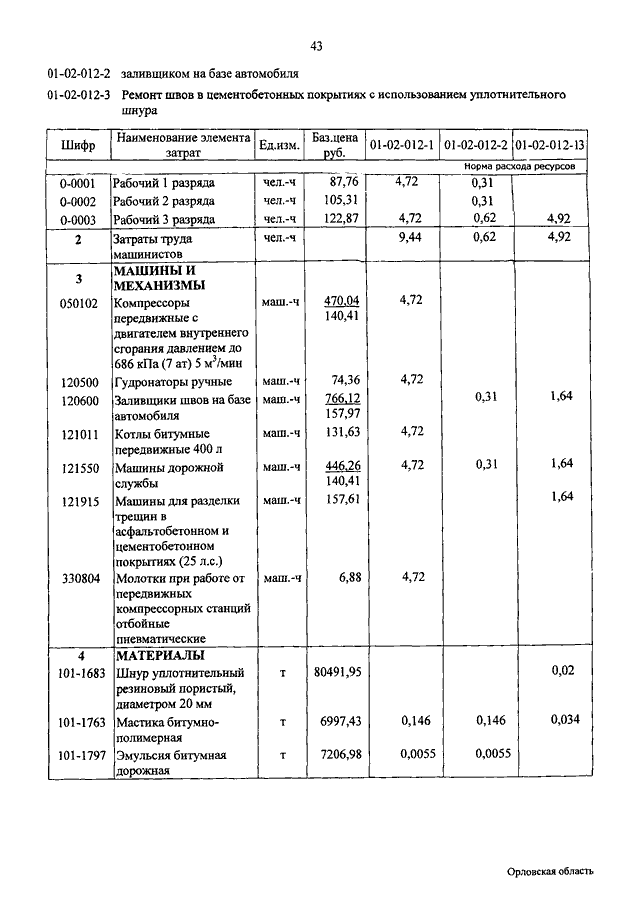 43

01-02-012-2 заливщиком на базе автомобиля

01-02-012-3 Ремонт швов в цементобетонных покрытиях с использованием уплотнительного шнура

| Шифр | Наименование элемента затрат | Ед.изм. | Баз.цена руб. | 01-02-012-1 | 01-02-012-2 | 01-02-012-13 |
|---|---|---|---|---|---|---|
| | | | | Норма расхода ресурсов | | |
| 0-0001 | Рабочий 1 разряда | чел.-ч | 87,76 | 4,72 | 0,31 | |
| 0-0002 | Рабочий 2 разряда | чел.-ч | 105,31 | | 0,31 | |
| 0-0003 | Рабочий 3 разряда | чел.-ч | 122,87 | 4,72 | 0,62 | 4,92 |
| 2 | Затраты труда машинистов | чел.-ч | | 9,44 | 0,62 | 4,92 |
| 3 | МАШИНЫ И МЕХАНИЗМЫ | | | | | |
| 050102 | Компрессоры передвижные с двигателем внутреннего сгорания давлением до 686 кПа (7 ат) 5 м$^3$/мин | маш.-ч | 470,04 140,41 | 4,72 | | |
| 120500 | Гудронаторы ручные | маш.-ч | 74,36 | 4,72 | | |
| 120600 | Заливщики швов на базе автомобиля | маш.-ч | 766,12 157,97 | | 0,31 | 1,64 |
| 121011 | Котлы битумные передвижные 400 л | маш.-ч | 131,63 | 4,72 | | |
| 121550 | Машины дорожной службы | маш.-ч | 446,26 140,41 | 4,72 | 0,31 | 1,64 |
| 121915 | Машины для разделки трещин в асфальтобетонном и цементобетонном покрытиях (25 л.с.) | маш.-ч | 157,61 | | | 1,64 |
| 330804 | Молотки при работе от передвижных компрессорных станций отбойные пневматические | маш.-ч | 6,88 | 4,72 | | |
| 4 | МАТЕРИАЛЫ | | | | | |
| 101-1683 | Шнур уплотнительный резиновый пористый, диаметром 20 мм | т | 80491,95 | | | 0,02 |
| 101-1763 | Мастика битумно-полимерная | т | 6997,43 | 0,146 | 0,146 | 0,034 |
| 101-1797 | Эмульсия битумная дорожная | т | 7206,98 | 0,0055 | 0,0055 | |

Орловская область